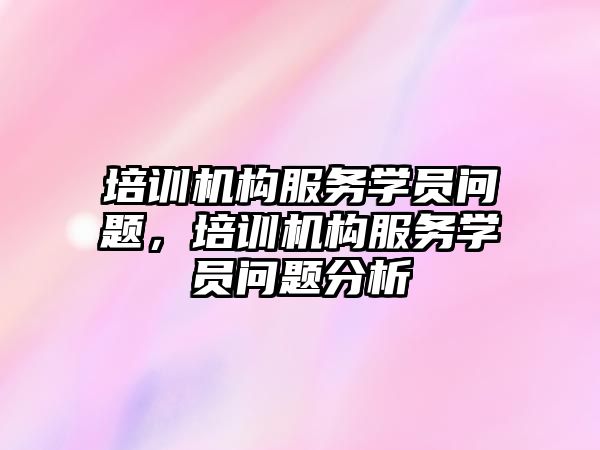 培训机构服务学员问题，培训机构服务学员问题分析